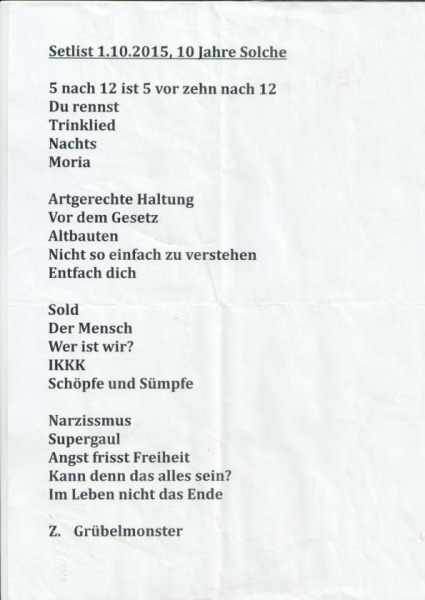 Setlist 1.10.2015, 10 Jahre Solche

5 nach 12 ist 5 vor zehn nach 12
Du rennst
Trinklied
Nachts
Moria

Artgerechte Haltung
Vor dem Gesetz
Altbauten
Nicht so einfach zu verstehen
Entfach dich

Sold
Der Mensch
Wer ist wir?
IKKK
Schöpfe und Sümpfe

Narzissmus
Supergaul
Angst frisst Freiheit
Kann denn das alles sein?
Im Leben nicht das Ende

Z. Grübelmonster